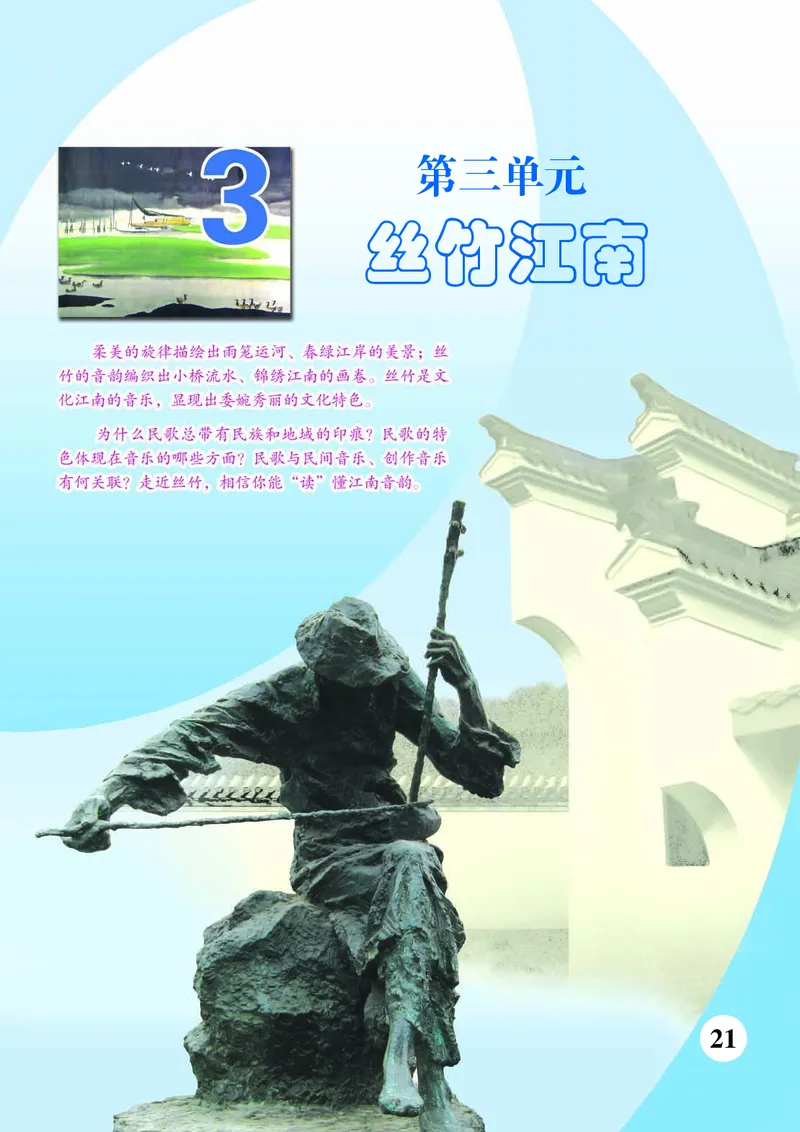 3

第三单元

丝竹江南

柔美的旋律描绘出雨笼运河、春绿江岸的美景；丝竹的音韵编织出小桥流水、锦绣江南的画卷。丝竹是文化江南的音乐，显现出委婉秀丽的文化特色。

为什么民歌总带有民族和地域的印痕？民歌的特色体现在音乐的哪些方面？民歌与民间音乐、创作音乐有何关联？走近丝竹，相信你能“读”懂江南音韵。

21